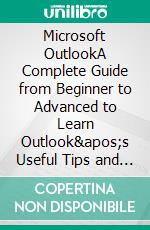 unilibro

Microsoft OutlookA Complete Guide from Beginner to Advanced to Learn Outlook&apos;s Useful Tips and...

COPERTINA NON DISPONIBILE